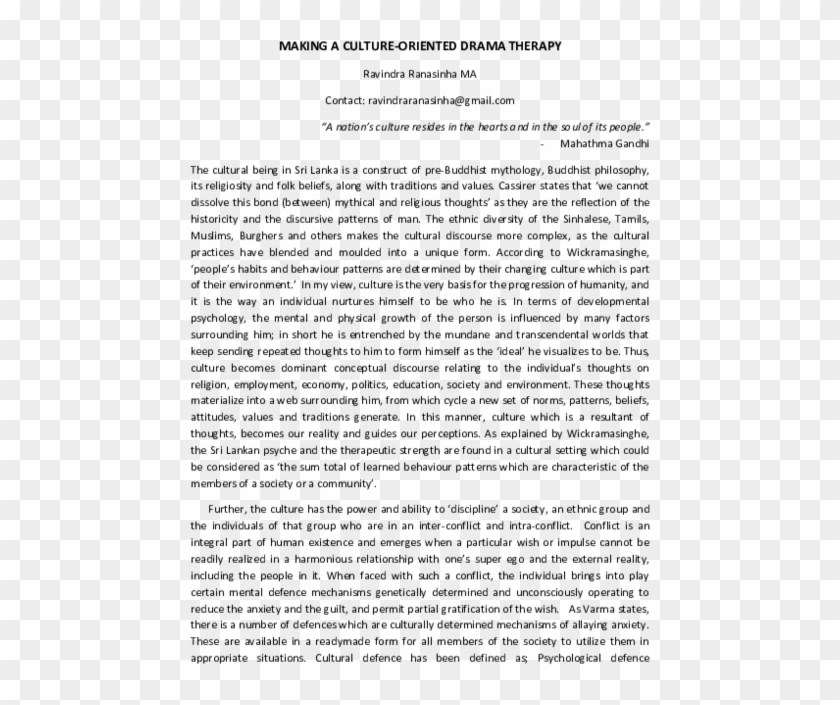 MAKING A CULTURE-ORIENTED DRAMA THERAPY

Ravindra Ranasinha MA

Contact: ravindraranasinha@gmail.com

"A nation's culture resides in the hearts and in the soul of its people."
- Mahathma Gandhi

The cultural being in Sri Lanka is a construct of pre-Buddhist mythology, Buddhist philosophy, its religiosity and folk beliefs, along with traditions and values. Cassirer states that 'we cannot dissolve this bond (between) mythical and religious thoughts' as they are the reflection of the historicity and the discursive patterns of man. The ethnic diversity of the Sinhalese, Tamils, Muslims, Burghers and others makes the cultural discourse more complex, as the cultural practices have blended and moulded into a unique form. According to Wickramasinghe, 'people's habits and behaviour patterns are determined by their changing culture which is part of their environment.' In my view, culture is the very basis for the progression of humanity, and it is the way an individual nurtures himself to be who he is. In terms of developmental psychology, the mental and physical growth of the person is influenced by many factors surrounding him; in short he is entrenched by the mundane and transcendental worlds that keep sending repeated thoughts to him to form himself as the 'ideal' he visualizes to be. Thus, culture becomes dominant conceptual discourse relating to the individual's thoughts on religion, employment, economy, politics, education, society and environment. These thoughts materialize into a web surrounding him, from which cycle a new set of norms, patterns, beliefs, attitudes, values and traditions generate. In this manner, culture which is a resultant of thoughts, becomes our reality and guides our perceptions. As explained by Wickramasinghe, the Sri Lankan psyche and the therapeutic strength are found in a cultural setting which could be considered as 'the sum total of learned behaviour patterns which are characteristic of the members of a society or a community'.

Further, the culture has the power and ability to 'discipline' a society, an ethnic group and the individuals of that group who are in an inter-conflict and intra-conflict. Conflict is an integral part of human existence and emerges when a particular wish or impulse cannot be readily realized in a harmonious relationship with one's super ego and the external reality, including the people in it. When faced with such a conflict, the individual brings into play certain mental defence mechanisms genetically determined and unconsciously operating to reduce the anxiety and the guilt, and permit partial gratification of the wish. As Varma states, there is a number of defences which are culturally determined mechanisms of allaying anxiety. These are available in a readymade form for all members of the society to utilize them in appropriate situations. Cultural defence has been defined as; Psychological defence